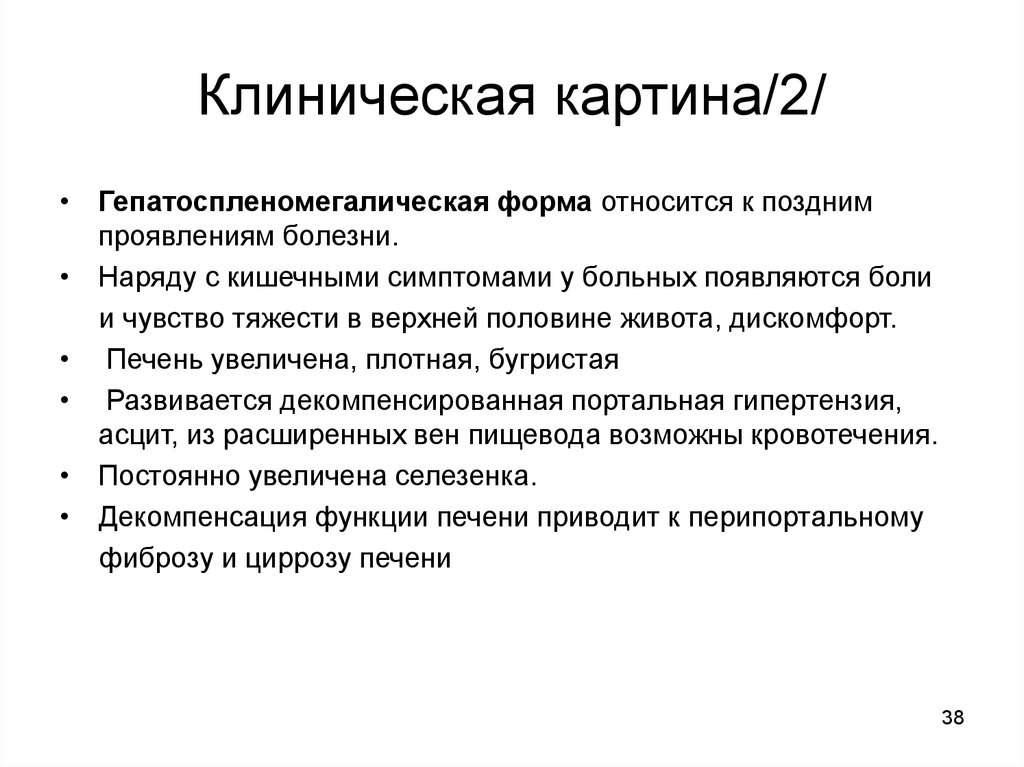 Клиническая картина/2/

• Гепатоспленомегалическая форма относится к поздним проявлениям болезни.
• Наряду с кишечными симптомами у больных появляются боли и чувство тяжести в верхней половине живота, дискомфорт.
• Печень увеличена, плотная, бугристая
• Развивается декомпенсированная портальная гипертензия, асцит, из расширенных вен пищевода возможны кровотечения.
• Постоянно увеличена селезенка.
• Декомпенсация функции печени приводит к перипортальному фиброзу и циррозу печени

38